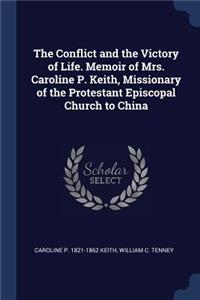 The Conflict and the Victory of Life. Memoir of Mrs. Caroline P. Keith, Missionary of the Protestant Episcopal Church to China

Scholar SELECT

CAROLINE P. 1821-1862 KEITH, WILLIAM C. TENNEY